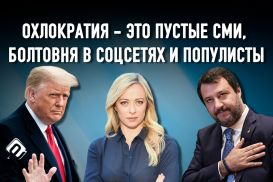 ОХЛОКРАТИЯ – ЭТО ПУСТЫЕ СМИ, БОЛТОВНЯ В СОЦСЕТЯХ И ПОПУЛИСТЫ